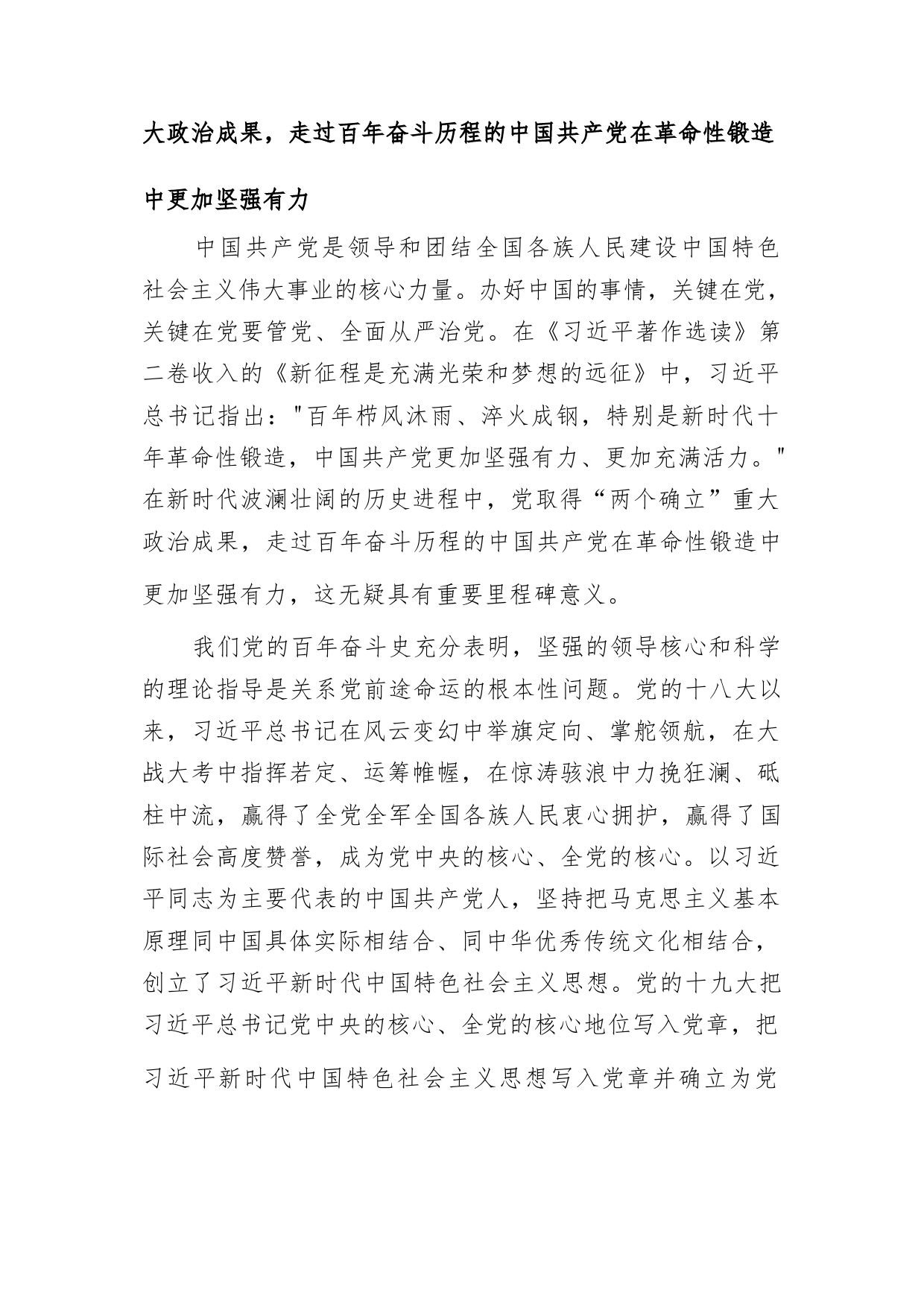 大政治成果，走过百年奋斗历程的中国共产党在革命性锻造中更加坚强有力

中国共产党是领导和团结全国各族人民建设中国特色社会主义伟大事业的核心力量。办好中国的事情，关键在党，关键在党要管党、全面从严治党。在《习近平著作选读》第二卷收入的《新征程是充满光荣和梦想的远征》中，习近平总书记指出："百年栉风沐雨、淬火成钢，特别是新时代十年革命性锻造，中国共产党更加坚强有力、更加充满活力。"在新时代波澜壮阔的历史进程中，党取得“两个确立”重大政治成果，走过百年奋斗历程的中国共产党在革命性锻造中更加坚强有力，这无疑具有重要里程碑意义。

我们党的百年奋斗史充分表明，坚强的领导核心和科学的理论指导是关系党前途命运的根本性问题。党的十八大以来，习近平总书记在风云变幻中举旗定向、掌舵领航，在大战大考中指挥若定、运筹帷幄，在惊涛骇浪中力挽狂澜、砥柱中流，赢得了全党全军全国各族人民衷心拥护，赢得了国际社会高度赞誉，成为党中央的核心、全党的核心。以习近平同志为主要代表的中国共产党人，坚持把马克思主义基本原理同中国具体实际相结合、同中华优秀传统文化相结合，创立了习近平新时代中国特色社会主义思想。党的十九大把习近平总书记党中央的核心、全党的核心地位写入党章，把习近平新时代中国特色社会主义思想写入党章并确立为党